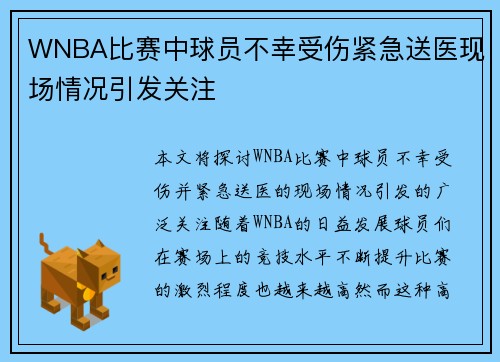 WNBA比赛中球员不幸受伤紧急送医现场情况引发关注

本文将探讨WNBA比赛中球员不幸受伤并紧急送医的现场情况引发的广泛关注随着WNBA的日益发展球员们在赛场上的竞技水平不断提升比赛的激烈程度也越来越高然而这种高